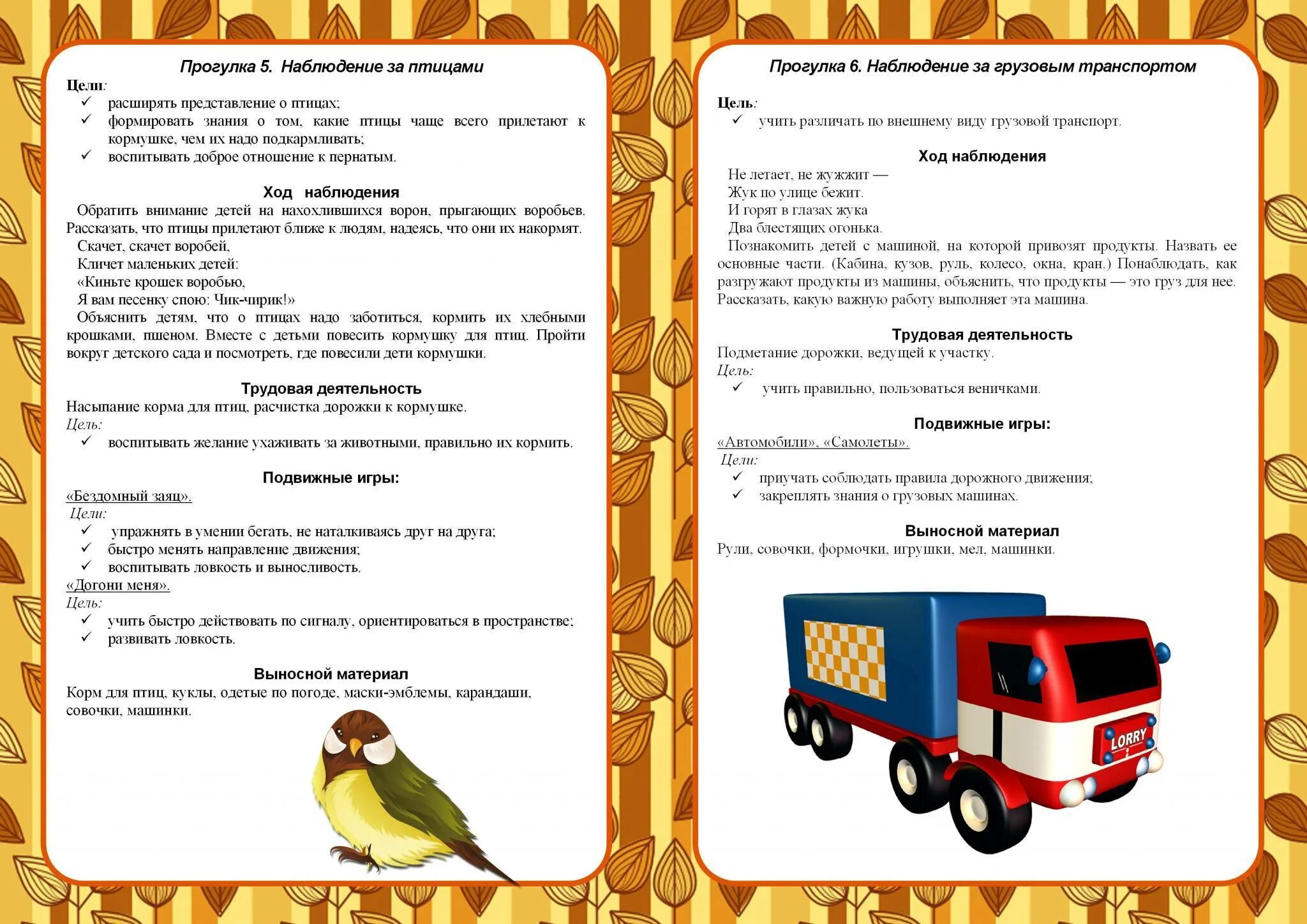 Прогулка 5. Наблюдение за птицами

Цели:
✓ расширять представление о птицах;
✓ формировать знания о том, какие птицы чаще всего прилетают к кормушке, чем их надо подкармливать;
✓ воспитывать доброе отношение к пернатым.

Ход наблюдения

Обратить внимание детей на нахохлившихся ворон, прыгающих воробьев. Рассказать, что птицы прилетают ближе к людям, надеясь, что они их накормят.
Скачет, скачет воробей,
Кличет маленьких детей:
«Киньте крошек воробью,
Я вам песенку спою: Чик-чирик!»
Объяснить детям, что о птицах надо заботиться, кормить их хлебными крошками, пшеном. Вместе с детьми повесить кормушку для птиц. Пройти вокруг детского сада и посмотреть, где повесили дети кормушки.

Трудовая деятельность

Насыпание корма для птиц, расчистка дорожки к кормушке.
Цель:
✓ воспитывать желание ухаживать за животными, правильно их кормить.

Подвижные игры:

«Бездомный заяц».
Цели:
✓ упражнять в умении бегать, не наталкиваясь друг на друга;
✓ быстро менять направление движения;
✓ воспитывать ловкость и выносливость.
«Догони меня».
Цель:
✓ учить быстро действовать по сигналу, ориентироваться в пространстве;
✓ развивать ловкость.

Выносной материал

Корм для птиц, куклы, одетые по погоде, маски-эмблемы, карандаши, совочки, машинки.

Прогулка 6. Наблюдение за грузовым транспортом

Цель:
✓ учить различать по внешнему виду грузовой транспорт.

Ход наблюдения

Не летает, не жужжит —
Жук по улице бежит.
И горят в глазах жука
Два блестящих огонька.
Познакомить детей с машиной, на которой привозят продукты. Назвать ее основные части. (Кабина, кузов, руль, колесо, окна, кран.) Понаблюдать, как разгружают продукты из машины, объяснить, что продукты — это груз для нее. Рассказать, какую важную работу выполняет эта машина.

Трудовая деятельность

Подметание дорожки, ведущей к участку.
Цель:
✓ учить правильно, пользоваться веничками.

Подвижные игры:

«Автомобили», «Самолеты».
Цели:
✓ приучать соблюдать правила дорожного движения;
✓ закреплять знания о грузовых машинах.

Выносной материал

Рули, совочки, формочки, игрушки, мел, машинки.

LORRY